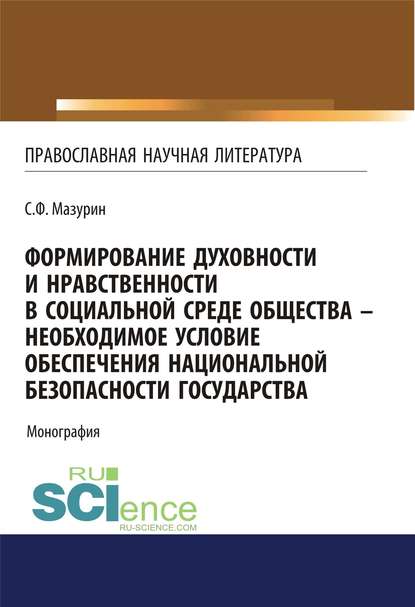 ПРАВОСЛАВНАЯ НАУЧНАЯ ЛИТЕРАТУРА

С.Ф. Мазурин

ФОРМИРОВАНИЕ ДУХОВНОСТИ И НРАВСТВЕННОСТИ В СОЦИАЛЬНОЙ СРЕДЕ ОБЩЕСТВА – НЕОБХОДИМОЕ УСЛОВИЕ ОБЕСПЕЧЕНИЯ НАЦИОНАЛЬНОЙ БЕЗОПАСНОСТИ ГОСУДАРСТВА

Монография

RU SCIence
RU-SCIENCE.COM